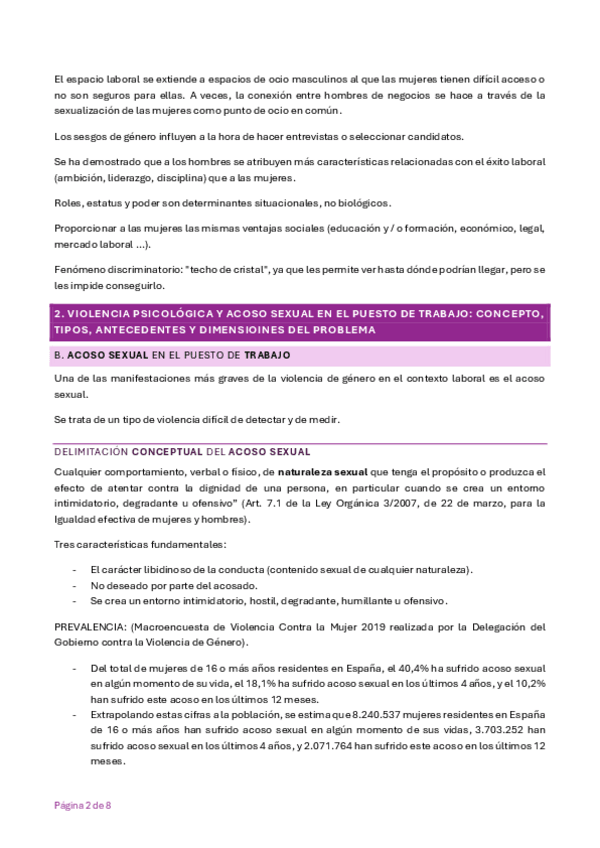 El espacio laboral se extiende a espacios de ocio masculinos al que las mujeres tienen difícil acceso o no son seguros para ellas. A veces, la conexión entre hombres de negocios se hace a través de la sexualización de las mujeres como punto de ocio en común.

Los sesgos de género influyen a la hora de hacer entrevistas o seleccionar candidatos.

Se ha demostrado que a los hombres se atribuyen más características relacionadas con el éxito laboral (ambición, liderazgo, disciplina) que a las mujeres.

Roles, estatus y poder son determinantes situacionales, no biológicos.

Proporcionar a las mujeres las mismas ventajas sociales (educación y / o formación, económico, legal, mercado laboral ...).

Fenómeno discriminatorio: "techo de cristal", ya que les permite ver hasta dónde podrían llegar, pero se les impide conseguirlo.

2. VIOLENCIA PSICOLÓGICA Y ACOSO SEXUAL EN EL PUESTO DE TRABAJO: CONCEPTO, TIPOS, ANTECEDENTES Y DIMENSIOINES DEL PROBLEMA

B. ACOSO SEXUAL EN EL PUESTO DE TRABAJO

Una de las manifestaciones más graves de la violencia de género en el contexto laboral es el acoso sexual.

Se trata de un tipo de violencia difícil de detectar y de medir.

DELIMITACIÓN CONCEPTUAL DEL ACOSO SEXUAL

Cualquier comportamiento, verbal o físico, de naturaleza sexual que tenga el propósito o produzca el efecto de atentar contra la dignidad de una persona, en particular cuando se crea un entorno intimidatorio, degradante u ofensivo" (Art. 7.1 de la Ley Orgánica 3/2007, de 22 de marzo, para la Igualdad efectiva de mujeres y hombres).

Tres características fundamentales:

- El carácter libidinoso de la conducta (contenido sexual de cualquier naturaleza).
- No deseado por parte del acosado.
- Se crea un entorno intimidatorio, hostil, degradante, humillante u ofensivo.

PREVALENCIA: (Macroencuesta de Violencia Contra la Mujer 2019 realizada por la Delegación del Gobierno contra la Violencia de Género).

- Del total de mujeres de 16 o más años residentes en España, el 40,4% ha sufrido acoso sexual en algún momento de su vida, el 18,1% ha sufrido acoso sexual en los últimos 4 años, y el 10,2% han sufrido este acoso en los últimos 12 meses.
- Extrapolando estas cifras a la población, se estima que 8.240.537 mujeres residentes en España de 16 o más años han sufrido acoso sexual en algún momento de sus vidas, 3.703.252 han sufrido acoso sexual en los últimos 4 años, y 2.071.764 han sufrido este acoso en los últimos 12 meses.

Página 2 de 8